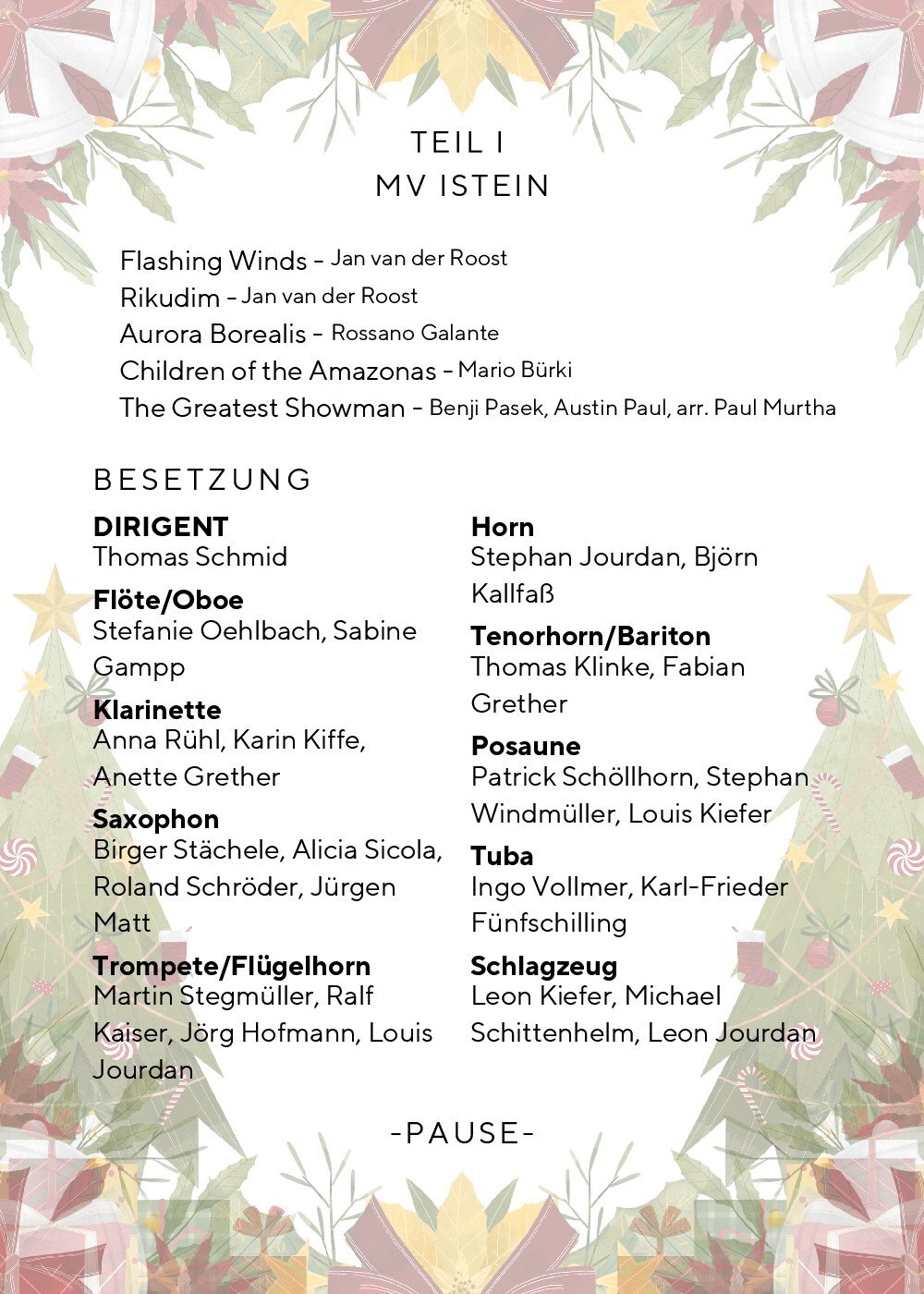 TEIL I
MV ISTEIN

Flashing Winds – Jan van der Roost
Rikudim – Jan van der Roost
Aurora Borealis – Rossano Galante
Children of the Amazonas – Mario Bürki
The Greatest Showman – Benji Pasek, Austin Paul, arr. Paul Murtha

BESETZUNG

DIRIGENT
Thomas Schmid

Flöte/Oboe
Stefanie Oehlbach, Sabine Gampp

Klarinette
Anna Rühl, Karin Kiffe, Anette Grether

Saxophon
Birger Stächele, Alicia Sicola, Roland Schröder, Jürgen Matt

Trompete/Flügelhorn
Martin Stegmüller, Ralf Kaiser, Jörg Hofmann, Louis Jourdan

Horn
Stephan Jourdan, Björn Kallfaß

Tenorhorn/Bariton
Thomas Klinke, Fabian Grether

Posaune
Patrick Schöllhorn, Stephan Windmüller, Louis Kiefer

Tuba
Ingo Vollmer, Karl-Frieder Fünfschilling

Schlagzeug
Leon Kiefer, Michael Schittenhelm, Leon Jourdan

-PAUSE-